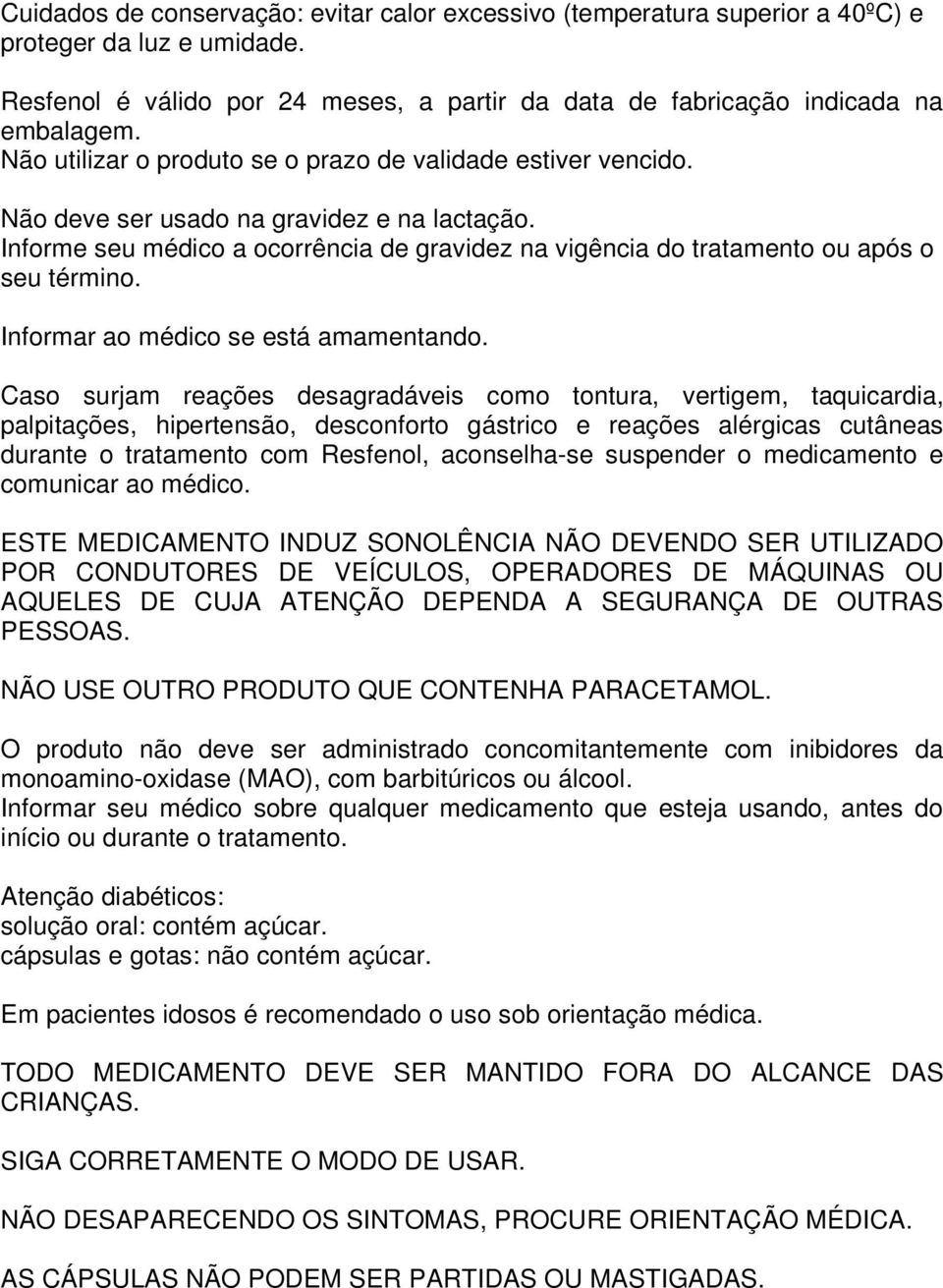 Cuidados de conservação: evitar calor excessivo (temperatura superior a 40ºC) e proteger da luz e umidade.

Resfenol é válido por 24 meses, a partir da data de fabricação indicada na embalagem.
Não utilizar o produto se o prazo de validade estiver vencido.

Não deve ser usado na gravidez e na lactação.
Informe seu médico a ocorrência de gravidez na vigência do tratamento ou após o seu término.

Informar ao médico se está amamentando.

Caso surjam reações desagradáveis como tontura, vertigem, taquicardia, palpitações, hipertensão, desconforto gástrico e reações alérgicas cutâneas durante o tratamento com Resfenol, aconselha-se suspender o medicamento e comunicar ao médico.

ESTE MEDICAMENTO INDUZ SONOLÊNCIA NÃO DEVENDO SER UTILIZADO POR CONDUTORES DE VEÍCULOS, OPERADORES DE MÁQUINAS OU AQUELES DE CUJA ATENÇÃO DEPENDA A SEGURANÇA DE OUTRAS PESSOAS.

NÃO USE OUTRO PRODUTO QUE CONTENHA PARACETAMOL.

O produto não deve ser administrado concomitantemente com inibidores da monoamino-oxidase (MAO), com barbitúricos ou álcool.
Informar seu médico sobre qualquer medicamento que esteja usando, antes do início ou durante o tratamento.

Atenção diabéticos:
solução oral: contém açúcar.
cápsulas e gotas: não contém açúcar.

Em pacientes idosos é recomendado o uso sob orientação médica.

TODO MEDICAMENTO DEVE SER MANTIDO FORA DO ALCANCE DAS CRIANÇAS.

SIGA CORRETAMENTE O MODO DE USAR.

NÃO DESAPARECENDO OS SINTOMAS, PROCURE ORIENTAÇÃO MÉDICA.

AS CÁPSULAS NÃO PODEM SER PARTIDAS OU MASTIGADAS.